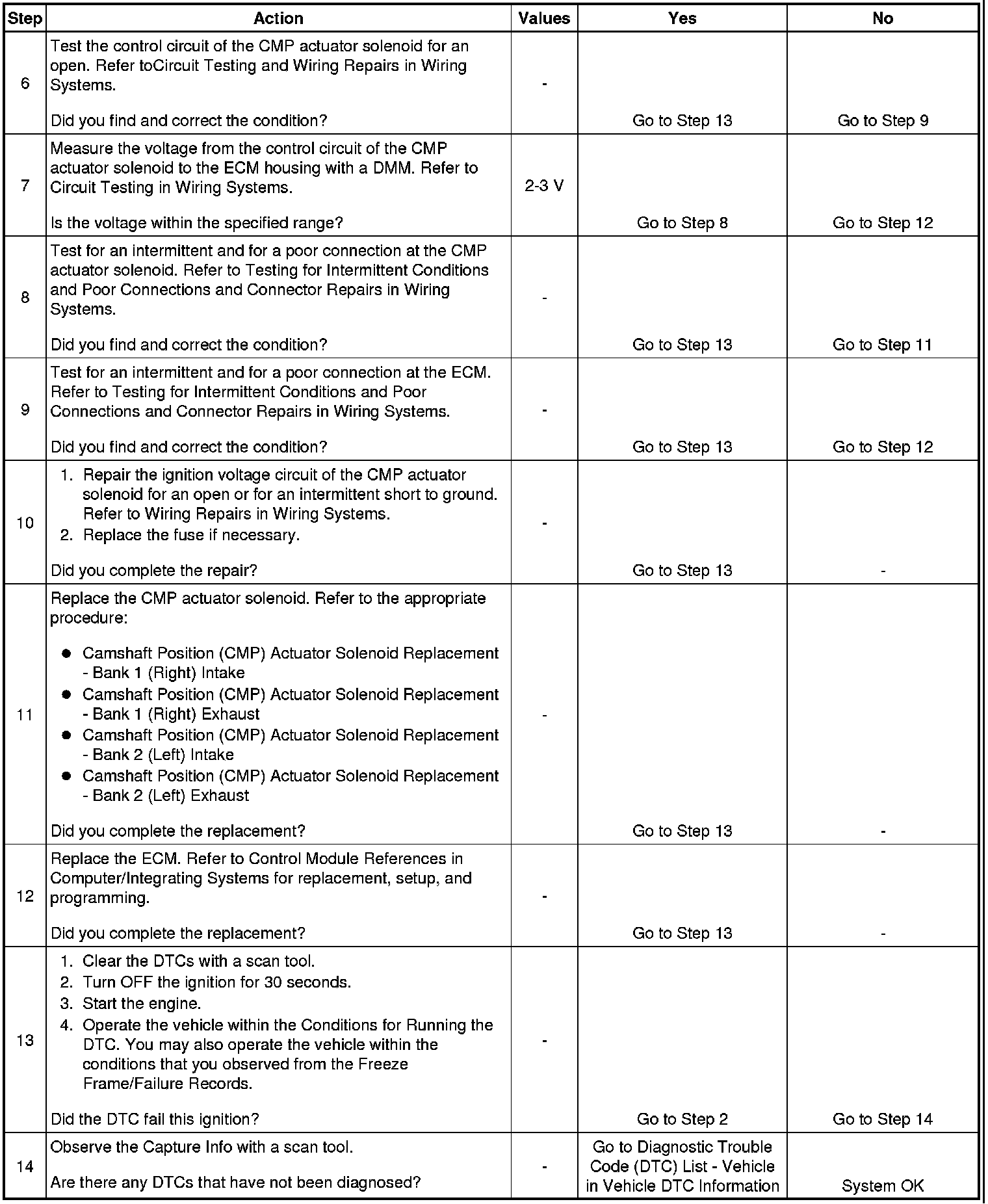 | Step | Action | Values | Yes | No |
|---|---|---|---|---|
| 6 | Test the control circuit of the CMP actuator solenoid for an open. Refer toCircuit Testing and Wiring Repairs in Wiring Systems.<br><br>Did you find and correct the condition? | - | Go to Step 13 | Go to Step 9 |
| 7 | Measure the voltage from the control circuit of the CMP actuator solenoid to the ECM housing with a DMM. Refer to Circuit Testing in Wiring Systems.<br><br>Is the voltage within the specified range? | 2-3 V | Go to Step 8 | Go to Step 12 |
| 8 | Test for an intermittent and for a poor connection at the CMP actuator solenoid. Refer to Testing for Intermittent Conditions and Poor Connections and Connector Repairs in Wiring Systems.<br><br>Did you find and correct the condition? | - | Go to Step 13 | Go to Step 11 |
| 9 | Test for an intermittent and for a poor connection at the ECM. Refer to Testing for Intermittent Conditions and Poor Connections and Connector Repairs in Wiring Systems.<br><br>Did you find and correct the condition? | - | Go to Step 13 | Go to Step 12 |
| 10 | 1. Repair the ignition voltage circuit of the CMP actuator solenoid for an open or for an intermittent short to ground. Refer to Wiring Repairs in Wiring Systems.<br>2. Replace the fuse if necessary.<br><br>Did you complete the repair? | - | Go to Step 13 | - |
| 11 | Replace the CMP actuator solenoid. Refer to the appropriate procedure:<br><br>● Camshaft Position (CMP) Actuator Solenoid Replacement - Bank 1 (Right) Intake<br>● Camshaft Position (CMP) Actuator Solenoid Replacement - Bank 1 (Right) Exhaust<br>● Camshaft Position (CMP) Actuator Solenoid Replacement - Bank 2 (Left) Intake<br>● Camshaft Position (CMP) Actuator Solenoid Replacement - Bank 2 (Left) Exhaust<br><br>Did you complete the replacement? | - | Go to Step 13 | - |
| 12 | Replace the ECM. Refer to Control Module References in Computer/Integrating Systems for replacement, setup, and programming.<br><br>Did you complete the replacement? | - | Go to Step 13 | - |
| 13 | 1. Clear the DTCs with a scan tool.<br>2. Turn OFF the ignition for 30 seconds.<br>3. Start the engine.<br>4. Operate the vehicle within the Conditions for Running the DTC. You may also operate the vehicle within the conditions that you observed from the Freeze Frame/Failure Records.<br><br>Did the DTC fail this ignition? | - | Go to Step 2 | Go to Step 14 |
| 14 | Observe the Capture Info with a scan tool.<br><br>Are there any DTCs that have not been diagnosed? | - | Go to Diagnostic Trouble Code (DTC) List - Vehicle in Vehicle DTC Information | System OK |